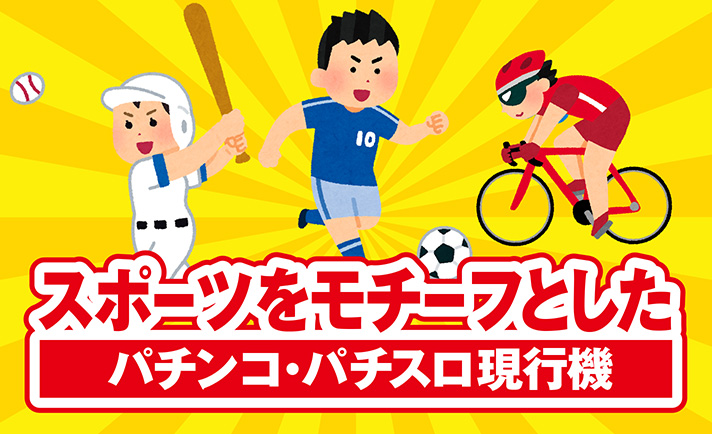 10

スポーツをモチーフとした

パチンコ・パチスロ現行機